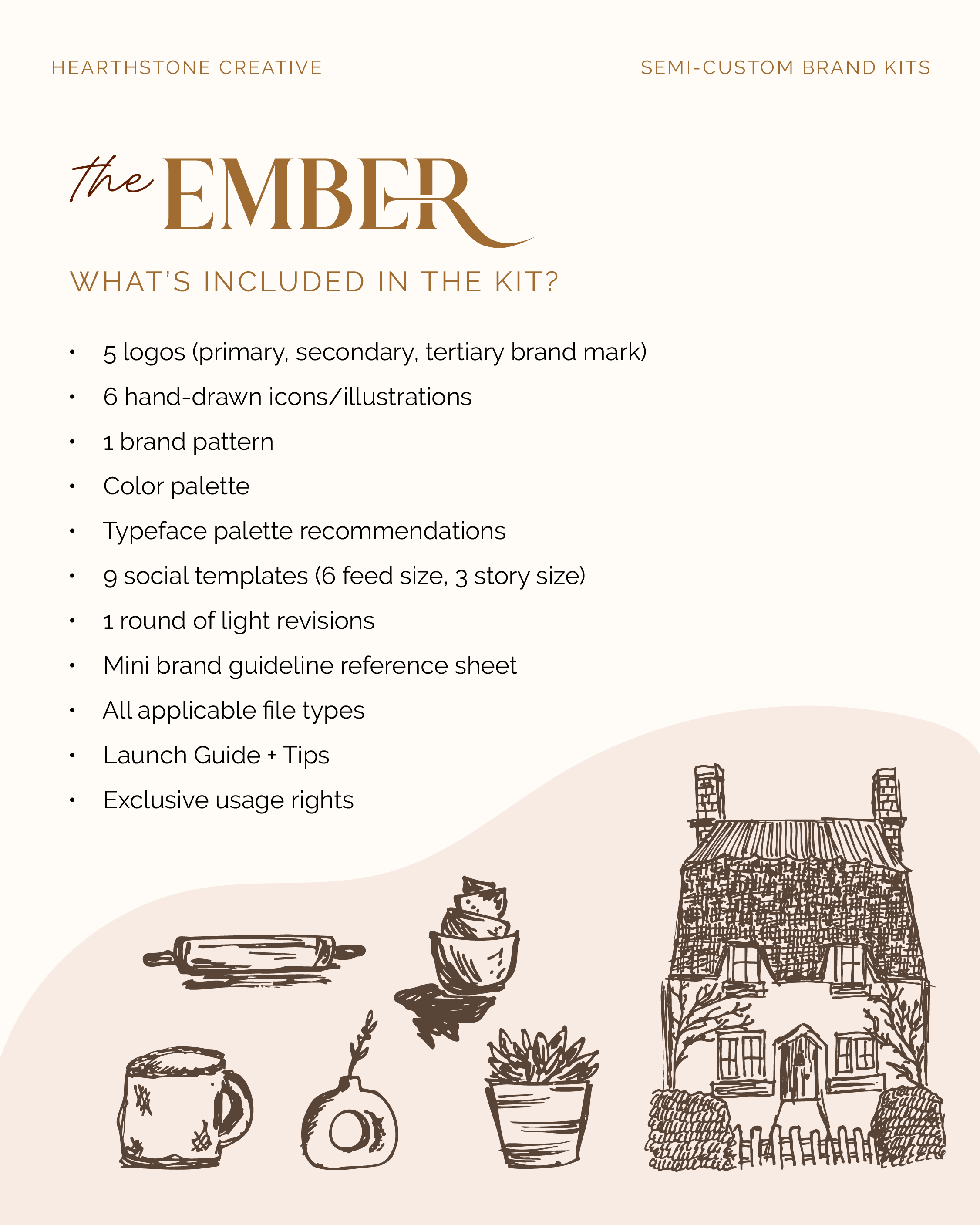 HEARTHSTONE CREATIVE

SEMI-CUSTOM BRAND KITS

the EMBER

WHAT'S INCLUDED IN THE KIT?

• 5 logos (primary, secondary, tertiary brand mark)
• 6 hand-drawn icons/illustrations
• 1 brand pattern
• Color palette
• Typeface palette recommendations
• 9 social templates (6 feed size, 3 story size)
• 1 round of light revisions
• Mini brand guideline reference sheet
• All applicable file types
• Launch Guide + Tips
• Exclusive usage rights